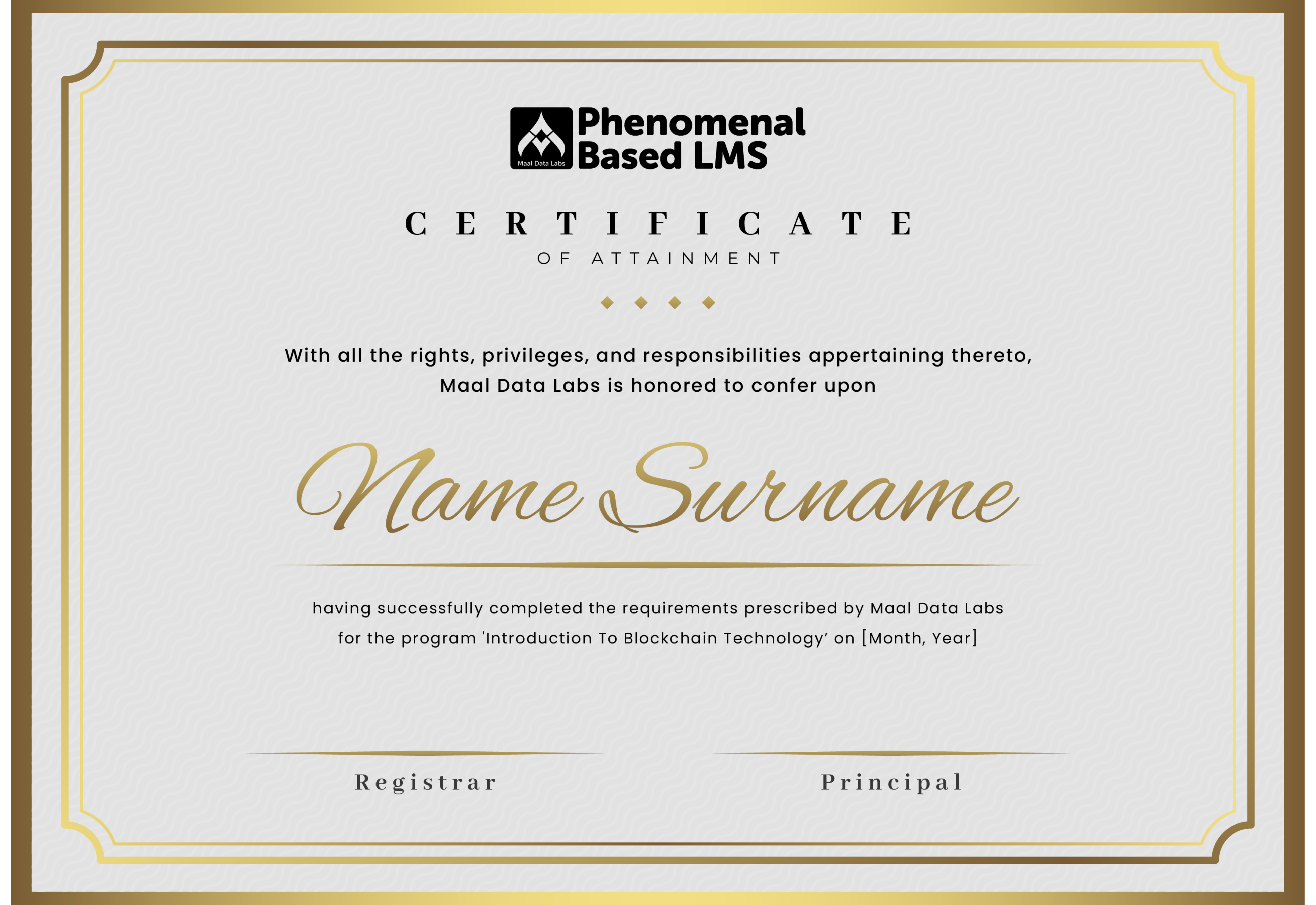 Maal Data Labs
Phenomenal
Based LMS

CERTIFICATE
OF ATTAINMENT

With all the rights, privileges, and responsibilities appertaining thereto, Maal Data Labs is honored to confer upon

Name Surname

having successfully completed the requirements prescribed by Maal Data Labs for the program 'Introduction To Blockchain Technology' on [Month, Year]

Registrar

Principal